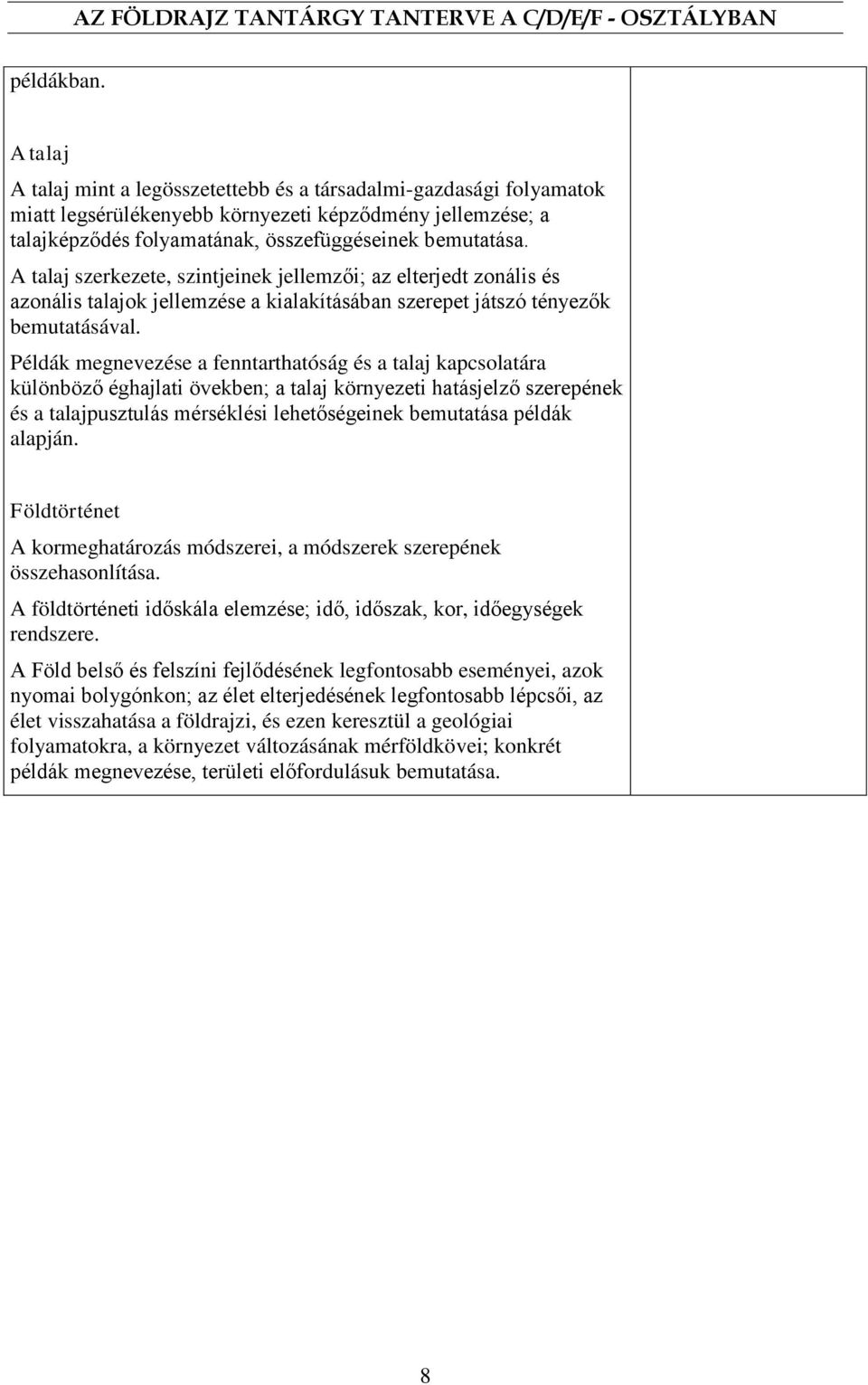 AZ FÖLDRAJZ TANTÁRGY TANTERVE A C/D/E/F - OSZTÁLYBAN

példákban.

A talaj

A talaj mint a legösszetettebb és a társadalmi-gazdasági folyamatok miatt legsérülékenyebb környezeti képződmény jellemzése; a talajképződés folyamatának, összefüggéseinek bemutatása.

A talaj szerkezete, szintjeinek jellemzői; az elterjedt zonális és azonális talajok jellemzése a kialakításában szerepet játszó tényezők bemutatásával.

Példák megnevezése a fenntarthatóság és a talaj kapcsolatára különböző éghajlati övekben; a talaj környezeti hatásjelző szerepének és a talajpusztulás mérséklési lehetőségeinek bemutatása példák alapján.

Földtörténet

A kormeghatározás módszerei, a módszerek szerepének összehasonlítása.

A földtörténeti időskála elemzése; idő, időszak, kor, időegységek rendszere.

A Föld belső és felszíni fejlődésének legfontosabb eseményei, azok nyomai bolygónkon; az élet elterjedésének legfontosabb lépcsői, az élet visszahatása a földrajzi, és ezen keresztül a geológiai folyamatokra, a környezet változásának mérföldkövei; konkrét példák megnevezése, területi előfordulásuk bemutatása.

8